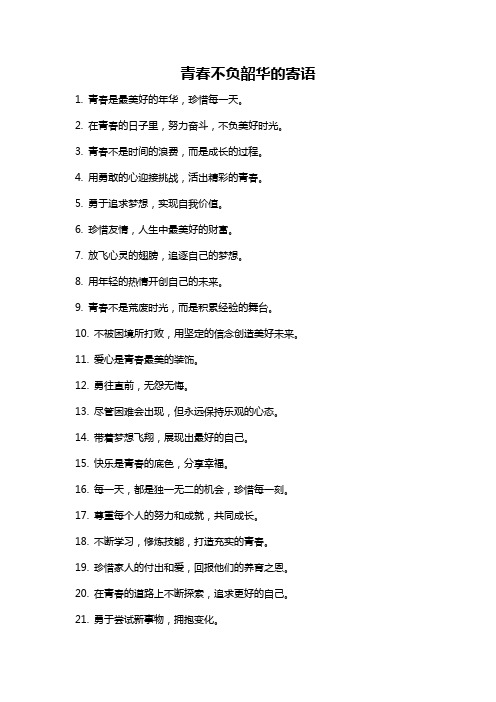 青春不负韶华的寄语

1. 青春是最美好的年华，珍惜每一天。

2. 在青春的日子里，努力奋斗，不负美好时光。

3. 青春不是时间的浪费，而是成长的过程。

4. 用勇敢的心迎接挑战，活出精彩的青春。

5. 勇于追求梦想，实现自我价值。

6. 珍惜友情，人生中最美好的财富。

7. 放飞心灵的翅膀，追逐自己的梦想。

8. 用年轻的热情开创自己的未来。

9. 青春不是荒废时光，而是积累经验的舞台。

10. 不被困境所打败，用坚定的信念创造美好未来。

11. 爱心是青春最美的装饰。

12. 勇往直前，无怨无悔。

13. 尽管困难会出现，但永远保持乐观的心态。

14. 带着梦想飞翔，展现出最好的自己。

15. 快乐是青春的底色，分享幸福。

16. 每一天，都是独一无二的机会，珍惜每一刻。

17. 尊重每个人的努力和成就，共同成长。

18. 不断学习，修炼技能，打造充实的青春。

19. 珍惜家人的付出和爱，回报他们的养育之恩。

20. 在青春的道路上不断探索，追求更好的自己。

21. 勇于尝试新事物，拥抱变化。